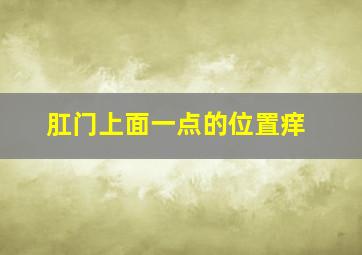 肛门上面一点的位置痒